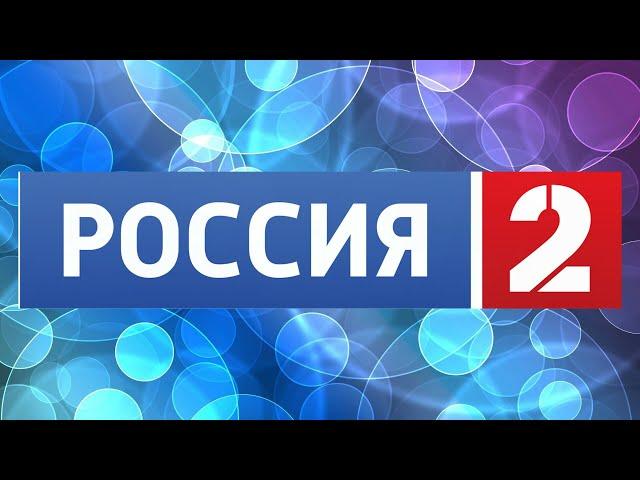 РОССИЯ 2